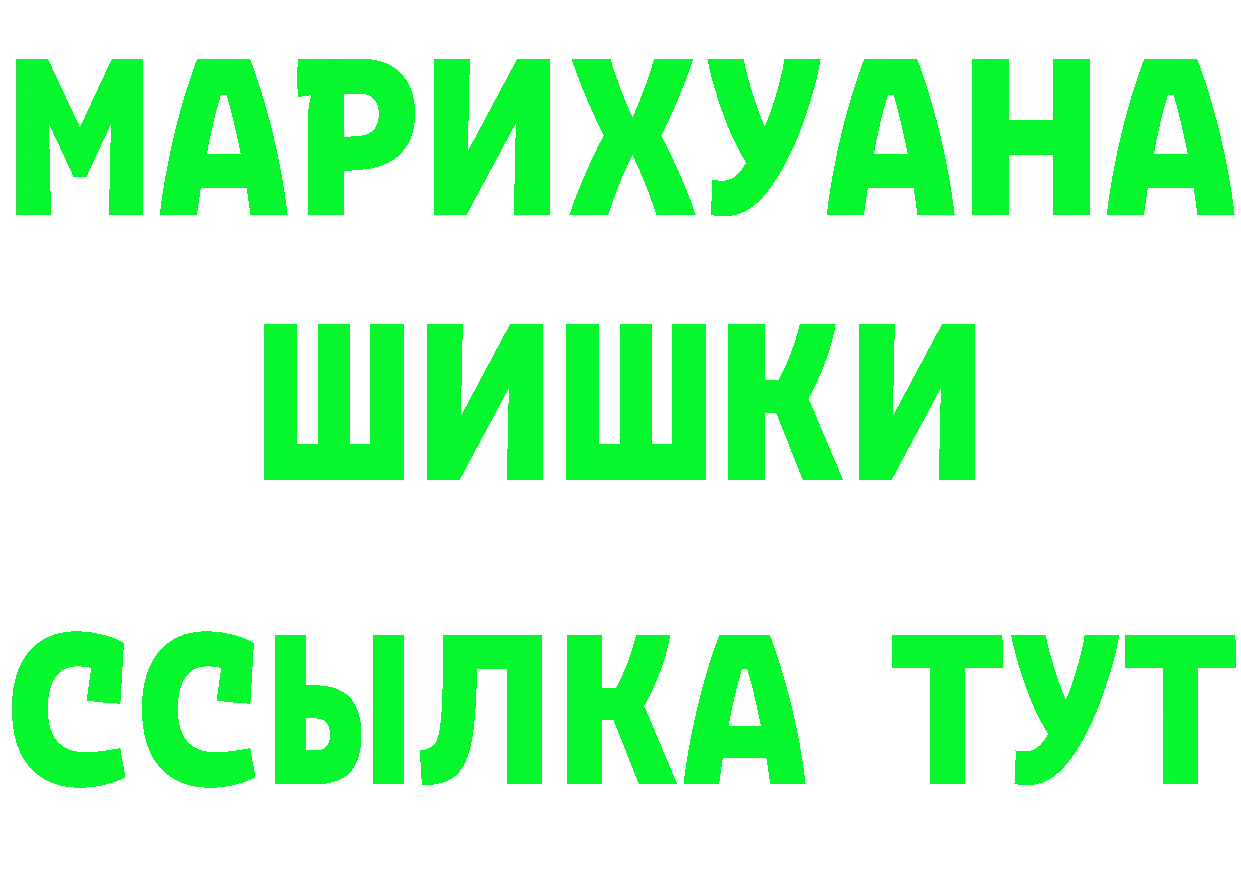 МАРИХУАНА
ШИШКИ
ССЫЛКА ТУТ